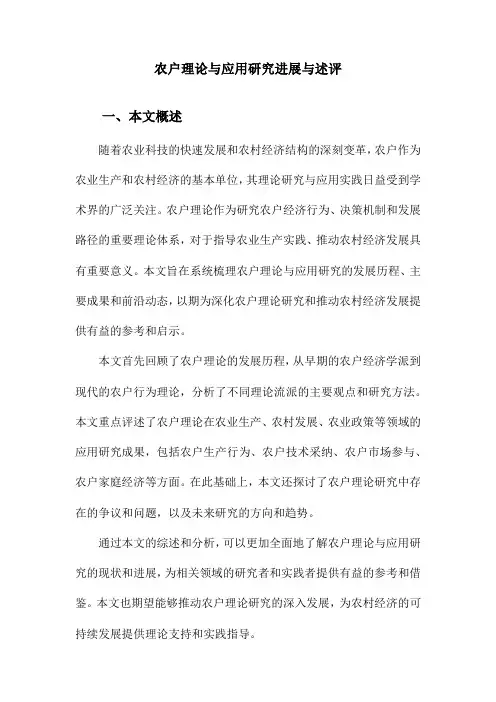 农户理论与应用研究进展与述评

一、本文概述

随着农业科技的快速发展和农村经济结构的深刻变革，农户作为农业生产和农村经济的基本单位，其理论研究与应用实践日益受到学术界的广泛关注。农户理论作为研究农户经济行为、决策机制和发展路径的重要理论体系，对于指导农业生产实践、推动农村经济发展具有重要意义。本文旨在系统梳理农户理论与应用研究的发展历程、主要成果和前沿动态，以期为深化农户理论研究和推动农村经济发展提供有益的参考和启示。

本文首先回顾了农户理论的发展历程，从早期的农户经济学派到现代的农户行为理论，分析了不同理论流派的主要观点和研究方法。本文重点评述了农户理论在农业生产、农村发展、农业政策等领域的应用研究成果，包括农户生产行为、农户技术采纳、农户市场参与、农户家庭经济等方面。在此基础上，本文还探讨了农户理论研究中存在的争议和问题，以及未来研究的方向和趋势。

通过本文的综述和分析，可以更加全面地了解农户理论与应用研究的现状和进展，为相关领域的研究者和实践者提供有益的参考和借鉴。本文也期望能够推动农户理论研究的深入发展，为农村经济的可持续发展提供理论支持和实践指导。